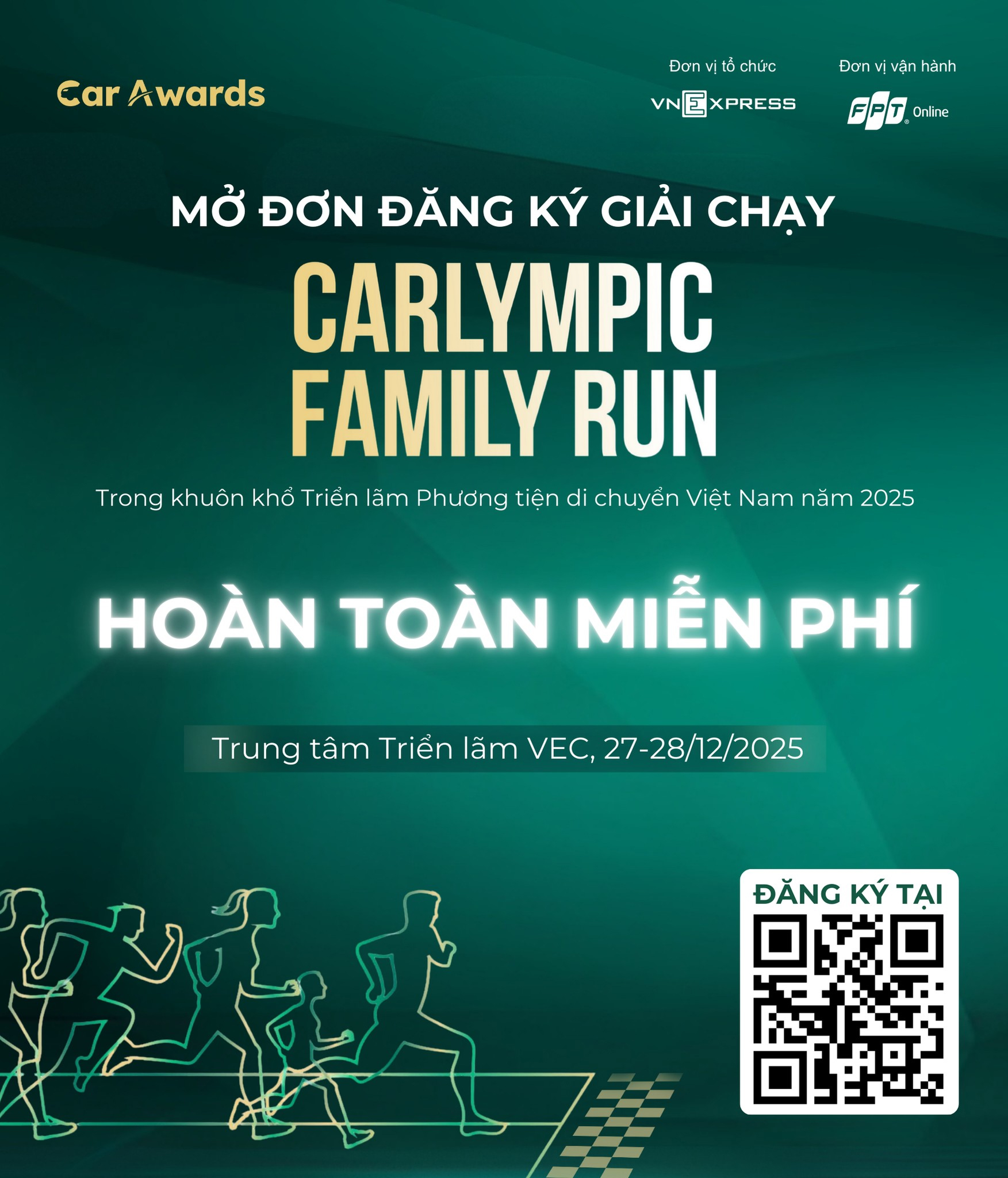 Car Awards

Đơn vị tổ chức
VNEXPRESS

Đơn vị vận hành
FPT Online

MỞ ĐƠN ĐĂNG KÝ GIẢI CHẠY

CARLYMPIC FAMILY RUN

Trong khuôn khổ Triển lãm Phương tiện di chuyển Việt Nam năm 2025

HOÀN TOÀN MIỄN PHÍ

Trung tâm Triển lãm VEC, 27-28/12/2025

ĐĂNG KÝ TẠI